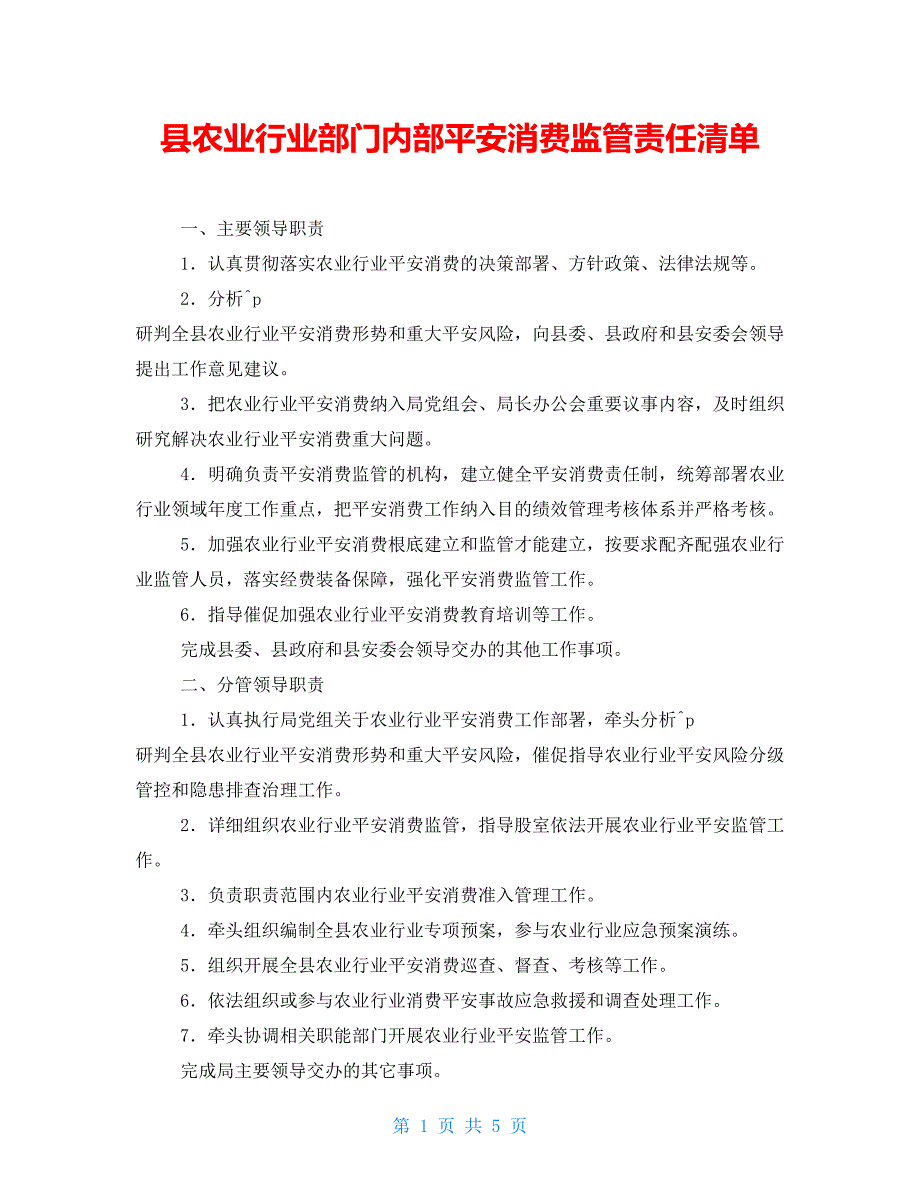 县农业行业部门内部平安消费监管责任清单

一、主要领导职责

1．认真贯彻落实农业行业平安消费的决策部署、方针政策、法律法规等。

2．分析^p

研判全县农业行业平安消费形势和重大平安风险，向县委、县政府和县安委会领导提出工作意见建议。

3．把农业行业平安消费纳入局党组会、局长办公会重要议事内容，及时组织研究解决农业行业平安消费重大问题。

4．明确负责平安消费监管的机构，建立健全平安消费责任制，统筹部署农业行业领域年度工作重点，把平安消费工作纳入目的绩效管理考核体系并严格考核。

5．加强农业行业平安消费根底建立和监管才能建立，按要求配齐配强农业行业监管人员，落实经费装备保障，强化平安消费监管工作。

6．指导催促加强农业行业平安消费教育培训等工作。

完成县委、县政府和县安委会领导交办的其他工作事项。

二、分管领导职责

1．认真执行局党组关于农业行业平安消费工作部署，牵头分析^p

研判全县农业行业平安消费形势和重大平安风险，催促指导农业行业平安风险分级管控和隐患排查治理工作。

2．详细组织农业行业平安消费监管，指导股室依法开展农业行业平安监管工作。

3．负责职责范围内农业行业平安消费准入管理工作。

4．牵头组织编制全县农业行业专项预案，参与农业行业应急预案演练。

5．组织开展全县农业行业平安消费巡查、督查、考核等工作。

6．依法组织或参与农业行业消费平安事故应急救援和调查处理工作。

7．牵头协调相关职能部门开展农业行业平安监管工作。

完成局主要领导交办的其它事项。

第 1 页 共 5 页